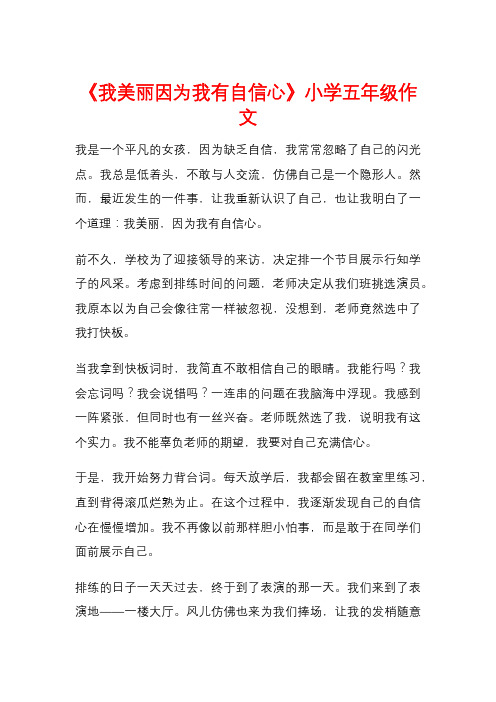 《我美丽因为我有自信心》小学五年级作文

我是一个平凡的女孩，因为缺乏自信，我常常忽略了自己的闪光点。我总是低着头，不敢与人交流，仿佛自己是一个隐形人。然而，最近发生的一件事，让我重新认识了自己，也让我明白了一个道理：我美丽，因为我有自信心。

前不久，学校为了迎接领导的来访，决定排一个节目展示行知学子的风采。考虑到排练时间的问题，老师决定从我们班挑选演员。我原本以为自己会像往常一样被忽视，没想到，老师竟然选中了我打快板。

当我拿到快板词时，我简直不敢相信自己的眼睛。我能行吗？我会忘词吗？我会说错吗？一连串的问题在我脑海中浮现。我感到一阵紧张，但同时也有一丝兴奋。老师既然选了我，说明我有这个实力。我不能辜负老师的期望，我要对自己充满信心。

于是，我开始努力背台词。每天放学后，我都会留在教室里练习，直到背得滚瓜烂熟为止。在这个过程中，我逐渐发现自己的自信心在慢慢增加。我不再像以前那样胆小怕事，而是敢于在同学们面前展示自己。

排练的日子一天天过去，终于到了表演的那一天。我们来到了表演地——一楼大厅。风儿仿佛也来为我们捧场，让我的发梢随意